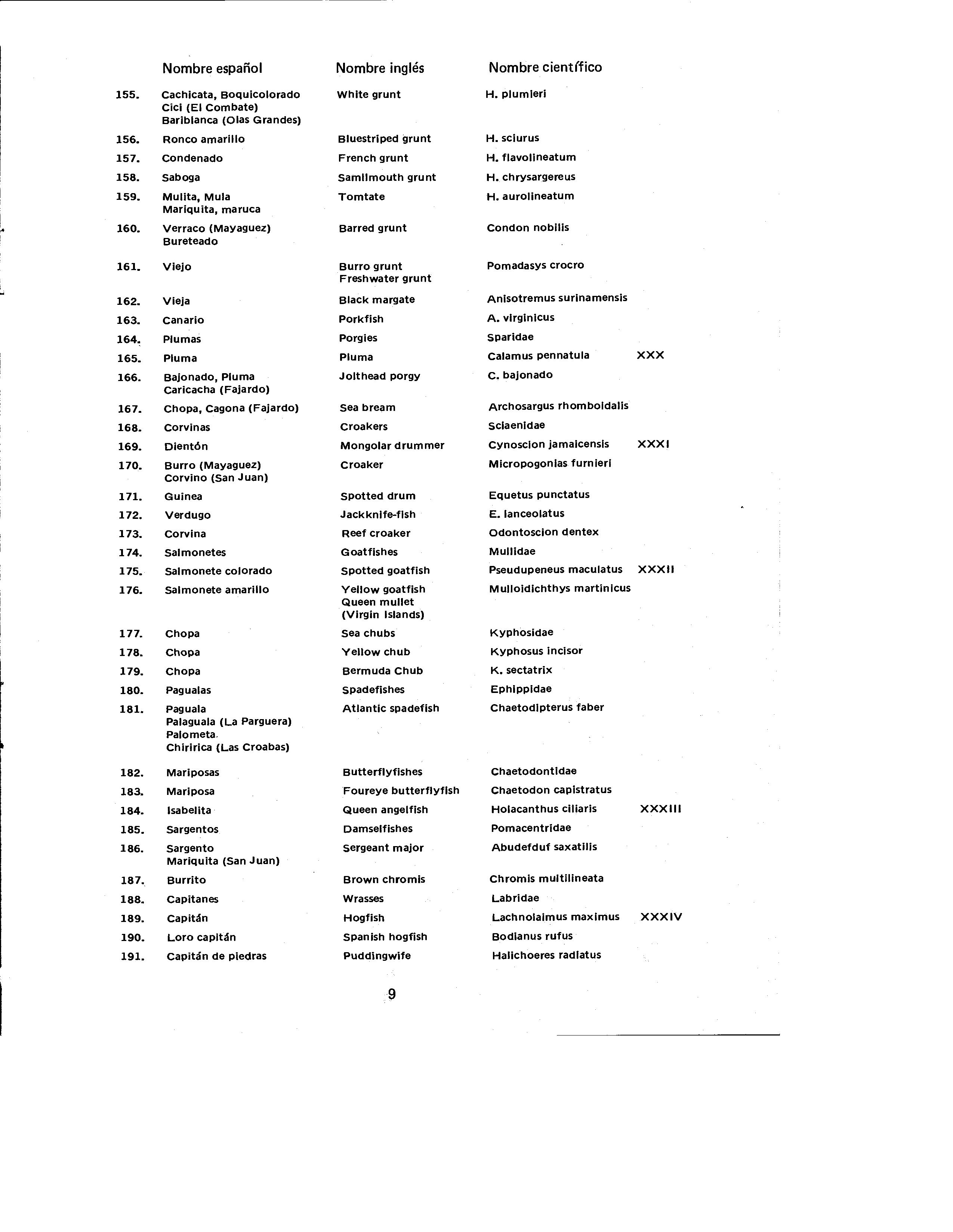 | | Nombre español | Nombre inglés | Nombre científico | |
|---|---|---|---|---|
| 155. | Cachicata, Boquicolorado Cici (El Combate) Bariblanca (Olas Grandes) | White grunt | H. plumieri | |
| 156. | Ronco amarillo | Bluestriped grunt | H. sciurus | |
| 157. | Condenado | French grunt | H. flavolineatum | |
| 158. | Saboga | Samllmouth grunt | H. chrysargereus | |
| 159. | Mulita, Mula Mariquita, maruca | Tomtate | H. aurolineatum | |
| 160. | Verraco (Mayaguez) Bureteado | Barred grunt | Condon nobilis | |
| 161. | Viejo | Burro grunt Freshwater grunt | Pomadasys crocro | |
| 162. | Vieja | Black margate | Anisotremus surinamensis | |
| 163. | Canario | Porkfish | A. virginicus | |
| 164. | Plumas | Porgies | Sparidae | |
| 165. | Pluma | Pluma | Calamus pennatula | XXX |
| 166. | Bajonado, Pluma Caricacha (Fajardo) | Jolthead porgy | C. bajonado | |
| 167. | Chopa, Cagona (Fajardo) | Sea bream | Archosargus rhomboidalis | |
| 168. | Corvinas | Croakers | Sciaenidae | |
| 169. | Dientón | Mongolar drummer | Cynoscion jamaicensis | XXXI |
| 170. | Burro (Mayaguez) Corvino (San Juan) | Croaker | Micropogonias furnieri | |
| 171. | Guinea | Spotted drum | Equetus punctatus | |
| 172. | Verdugo | Jackknife-fish | E. lanceolatus | |
| 173. | Corvina | Reef croaker | Odontoscion dentex | |
| 174. | Salmonetes | Goatfishes | Mullidae | |
| 175. | Salmonete colorado | Spotted goatfish | Pseudupeneus maculatus | XXXII |
| 176. | Salmonete amarillo | Yellow goatfish Queen mullet (Virgin Islands) | Mulloidichthys martinicus | |
| 177. | Chopa | Sea chubs | Kyphosidae | |
| 178. | Chopa | Yellow chub | Kyphosus incisor | |
| 179. | Chopa | Bermuda Chub | K. sectatrix | |
| 180. | Pagualas | Spadefishes | Ephippidae | |
| 181. | Paguala Palaguala (La Parguera) Palometa Chiririca (Las Croabas) | Atlantic spadefish | Chaetodipterus faber | |
| 182. | Mariposas | Butterflyfishes | Chaetodontidae | |
| 183. | Mariposa | Foureye butterflyfish | Chaetodon capistratus | |
| 184. | Isabelita | Queen angelfish | Holacanthus ciliaris | XXXIII |
| 185. | Sargentos | Damselfishes | Pomacentridae | |
| 186. | Sargento Mariquita (San Juan) | Sergeant major | Abudefduf saxatilis | |
| 187. | Burrito | Brown chromis | Chromis multilineata | |
| 188. | Capitanes | Wrasses | Labridae | |
| 189. | Capitán | Hogfish | Lachnolaimus maximus | XXXIV |
| 190. | Loro capitán | Spanish hogfish | Bodianus rufus | |
| 191. | Capitán de piedras | Puddingwife | Halichoeres radiatus | |

9